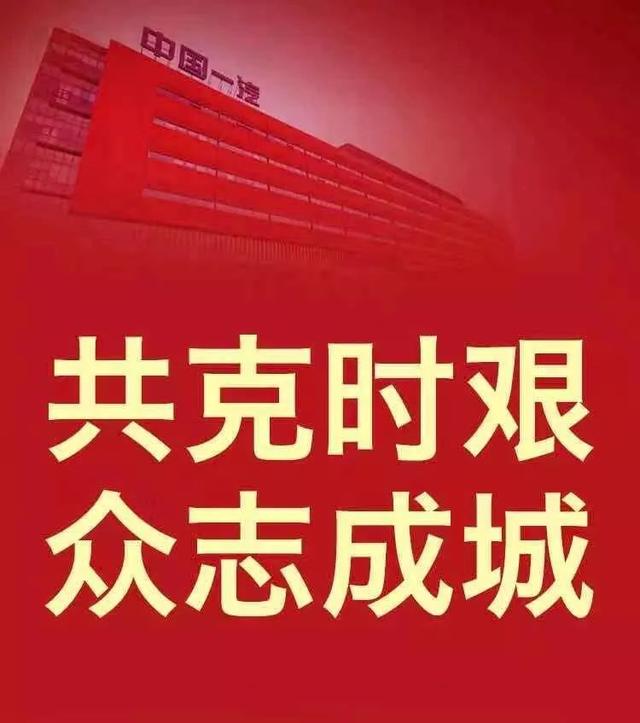 中国一汽

共克时艰
众志成城